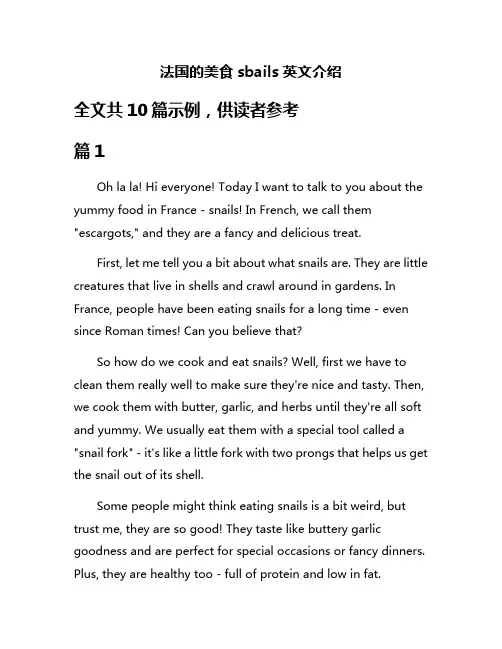 法国的美食 sbails 英文介绍

全文共 10 篇示例，供读者参考

篇 1

Oh la la! Hi everyone! Today I want to talk to you about the yummy food in France - snails! In French, we call them "escargots," and they are a fancy and delicious treat.

First, let me tell you a bit about what snails are. They are little creatures that live in shells and crawl around in gardens. In France, people have been eating snails for a long time - even since Roman times! Can you believe that?

So how do we cook and eat snails? Well, first we have to clean them really well to make sure they're nice and tasty. Then, we cook them with butter, garlic, and herbs until they're all soft and yummy. We usually eat them with a special tool called a "snail fork" - it's like a little fork with two prongs that helps us get the snail out of its shell.

Some people might think eating snails is a bit weird, but trust me, they are so good! They taste like buttery garlic goodness and are perfect for special occasions or fancy dinners. Plus, they are healthy too - full of protein and low in fat.